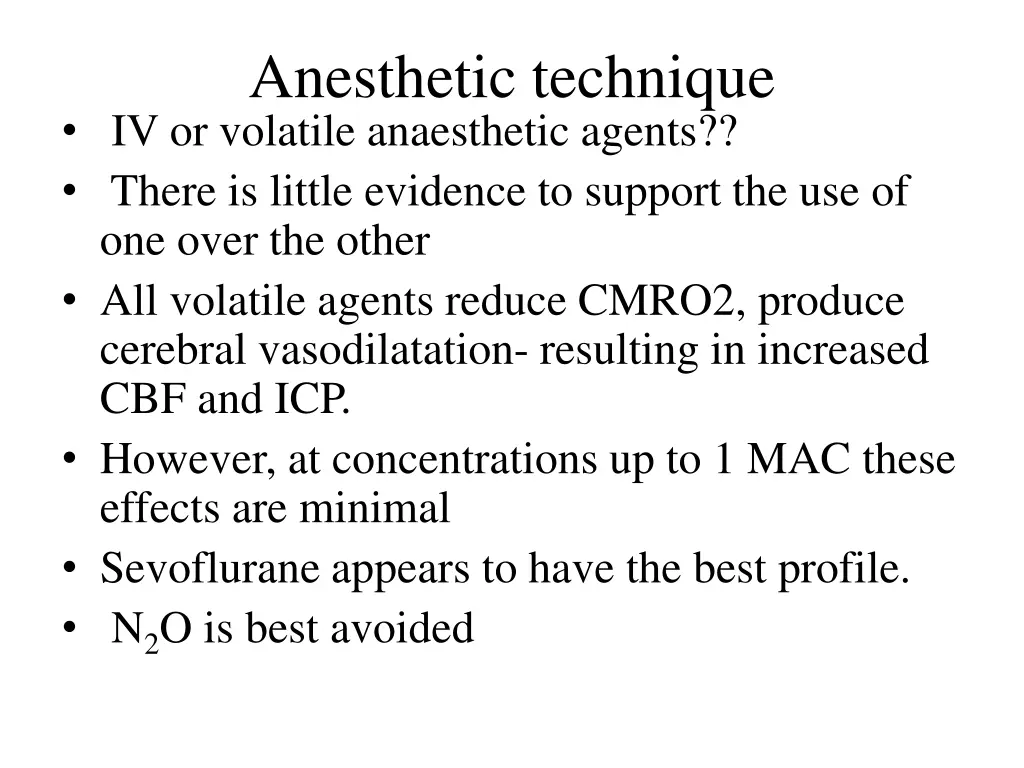 Anesthetic technique

• IV or volatile anaesthetic agents??
• There is little evidence to support the use of one over the other
• All volatile agents reduce CMRO2, produce cerebral vasodilatation- resulting in increased CBF and ICP.
• However, at concentrations up to 1 MAC these effects are minimal
• Sevoflurane appears to have the best profile.
• $N_2O$ is best avoided